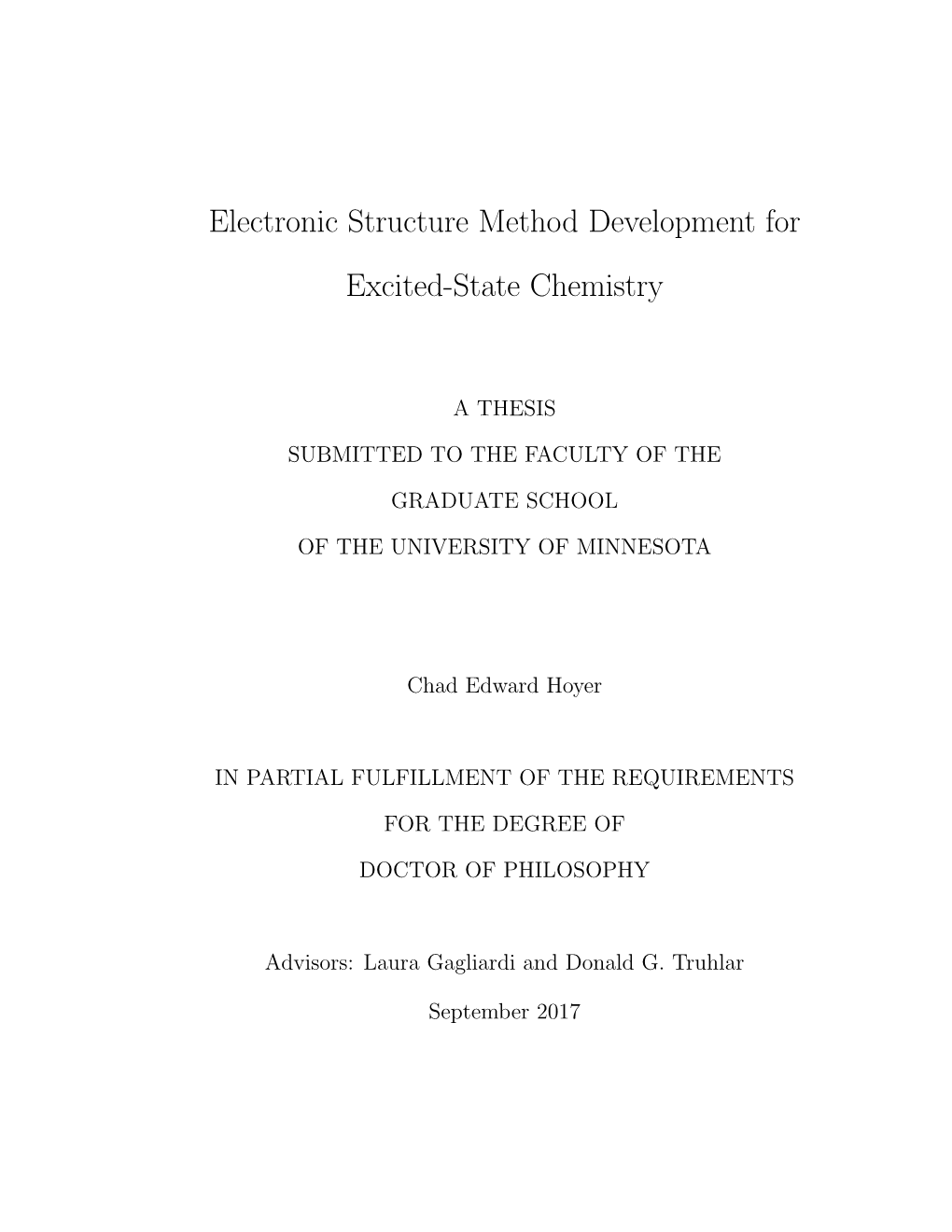 Electronic Structure Method Development for Excited-State Chemistry

A THESIS
SUBMITTED TO THE FACULTY OF THE
GRADUATE SCHOOL
OF THE UNIVERSITY OF MINNESOTA

Chad Edward Hoyer

IN PARTIAL FULFILLMENT OF THE REQUIREMENTS
FOR THE DEGREE OF
DOCTOR OF PHILOSOPHY

Advisors: Laura Gagliardi and Donald G. Truhlar

September 2017